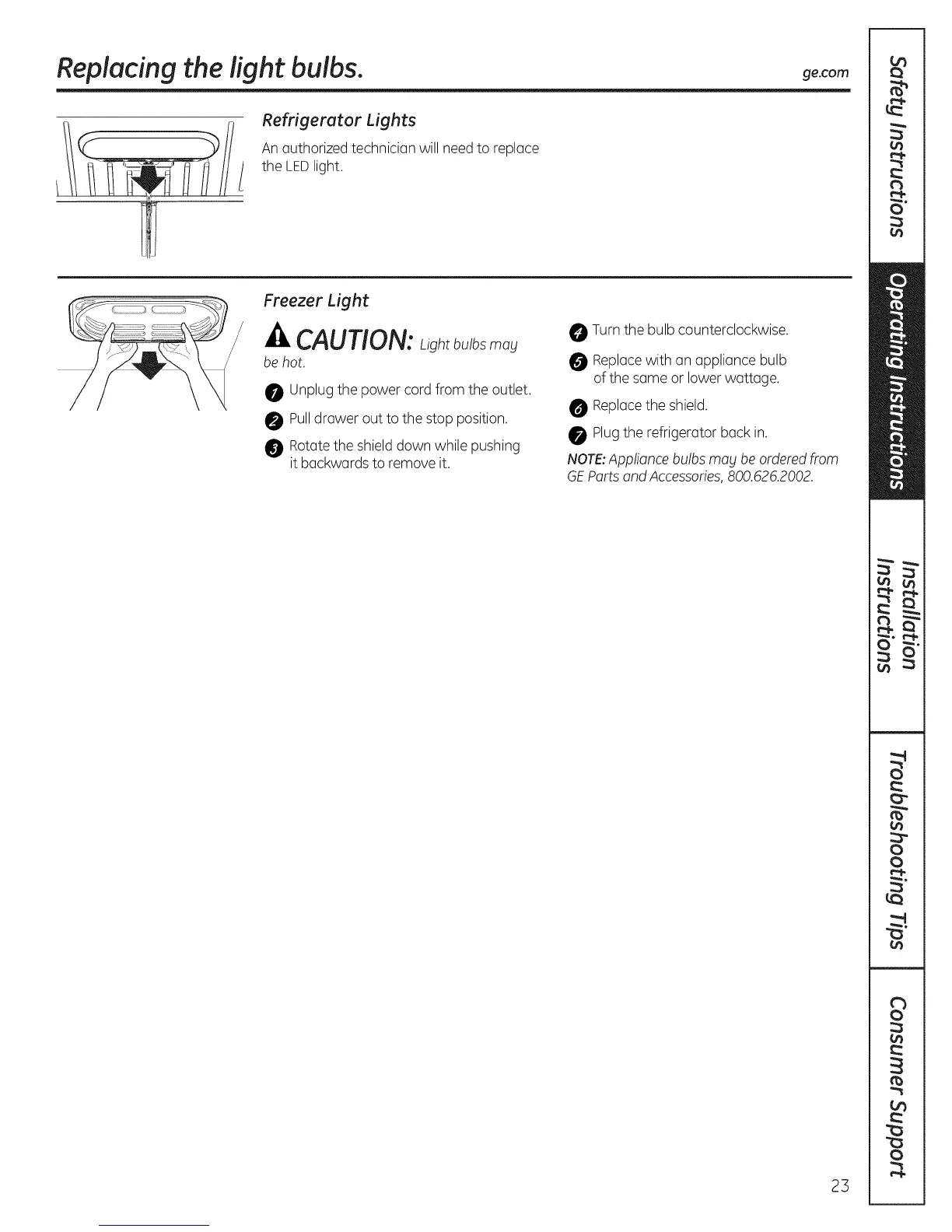 Replacing the light bulbs.

ge.com

Refrigerator Lights

An authorized technician will need to replace the LED light.

Freezer Light

CAUTION: Light bulbs may be hot.

1 Unplug the power cord from the outlet.

2 Pull drawer out to the stop position.

3 Rotate the shield down while pushing it backwards to remove it.

4 Turn the bulb counterclockwise.

5 Replace with an appliance bulb of the same or lower wattage.

6 Replace the shield.

7 Plug the refrigerator back in.

NOTE: Appliance bulbs may be ordered from GE Parts and Accessories, 800.626.2002.

Safety Instructions

Operating Instructions

Installation Instructions

Troubleshooting Tips

Consumer Support

23